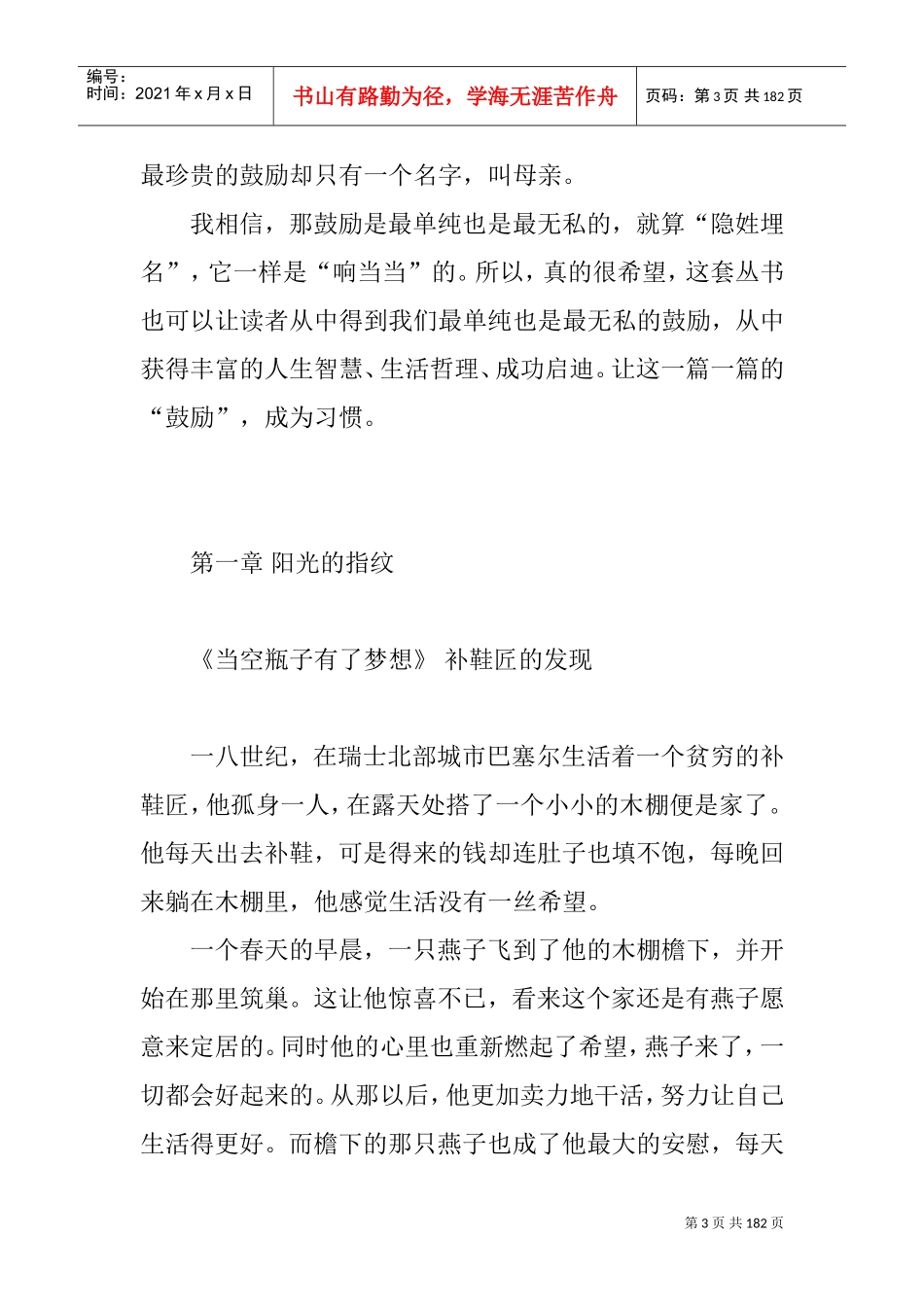 编号：
时间：2021 年 x 月 x 日

书山有路勤为径，学海无涯苦作舟

页码：第 3 页 共 182 页

最珍贵的鼓励却只有一个名字，叫母亲。

我相信，那鼓励是最单纯也是最无私的，就算“隐姓埋名”，它一样是“响当当”的。所以，真的很希望，这套丛书也可以让读者从中得到我们最单纯也是最无私的鼓励，从中获得丰富的人生智慧、生活哲理、成功启迪。让这一篇一篇的“鼓励”，成为习惯。

第一章 阳光的指纹

《当空瓶子有了梦想》 补鞋匠的发现

一八世纪，在瑞士北部城市巴塞尔生活着一个贫穷的补鞋匠，他孤身一人，在露天处搭了一个小小的木棚便是家了。他每天出去补鞋，可是得来的钱却连肚子也填不饱，每晚回来躺在木棚里，他感觉生活没有一丝希望。

一个春天的早晨，一只燕子飞到了他的木棚檐下，并开始在那里筑巢。这让他惊喜不已，看来这个家还是有燕子愿意来定居的。同时他的心里也重新燃起了希望，燕子来了，一切都会好起来的。从那以后，他更加卖力地干活，努力让自己生活得更好。而檐下的那只燕子也成了他最大的安慰，每天

第 3 页 共 182 页